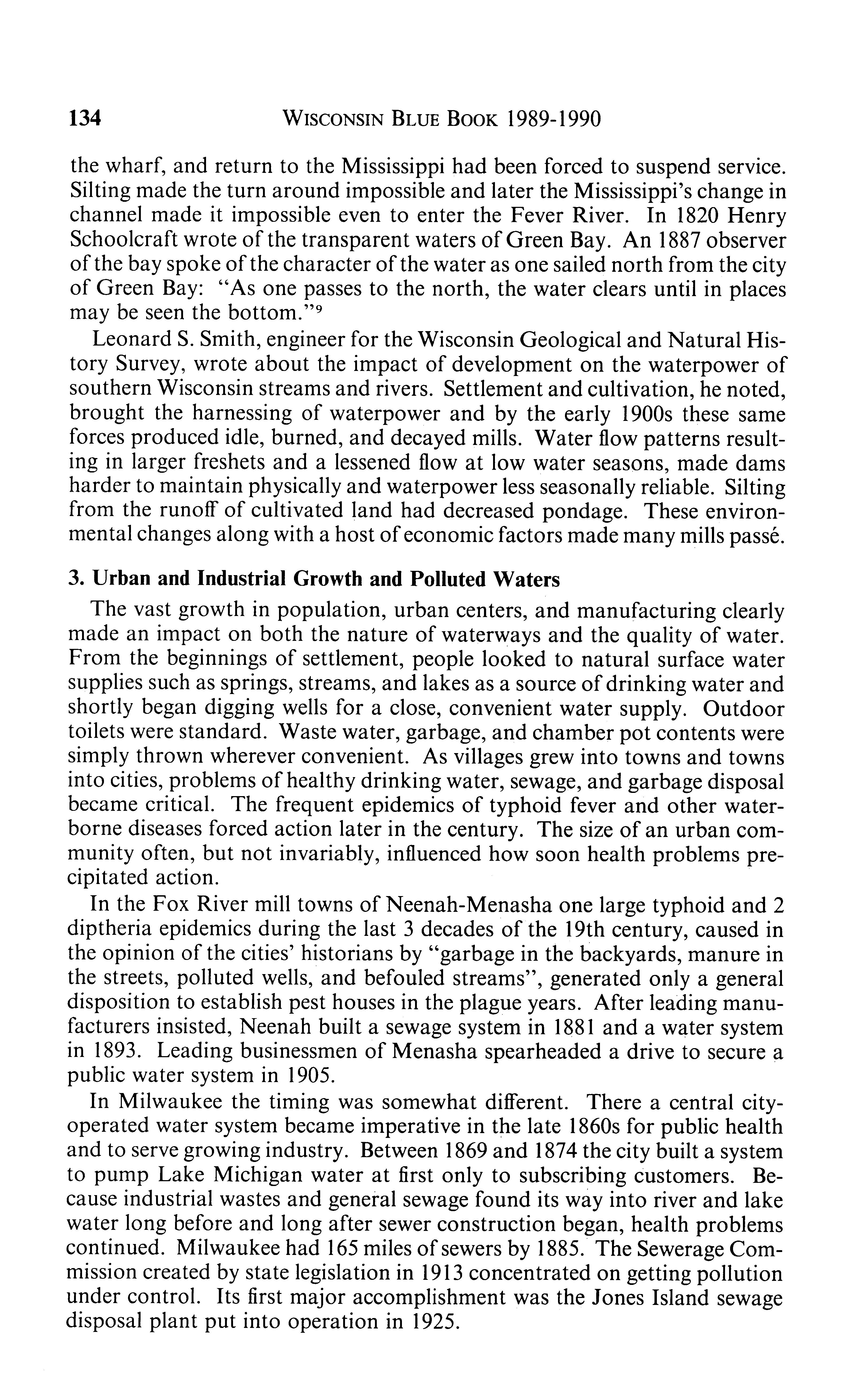 134 WISCONSIN BLUE BOOK 1989-1990

the wharf, and return to the Mississippi had been forced to suspend service. Silting made the turn around impossible and later the Mississippi's change in channel made it impossible even to enter the Fever River. In 1820 Henry Schoolcraft wrote of the transparent waters of Green Bay. An 1887 observer of the bay spoke of the character of the water as one sailed north from the city of Green Bay: "As one passes to the north, the water clears until in places may be seen the bottom."$^9$

Leonard S. Smith, engineer for the Wisconsin Geological and Natural History Survey, wrote about the impact of development on the waterpower of southern Wisconsin streams and rivers. Settlement and cultivation, he noted, brought the harnessing of waterpower and by the early 1900s these same forces produced idle, burned, and decayed mills. Water flow patterns resulting in larger freshets and a lessened flow at low water seasons, made dams harder to maintain physically and waterpower less seasonally reliable. Silting from the runoff of cultivated land had decreased pondage. These environmental changes along with a host of economic factors made many mills passé.

3. Urban and Industrial Growth and Polluted Waters

The vast growth in population, urban centers, and manufacturing clearly made an impact on both the nature of waterways and the quality of water. From the beginnings of settlement, people looked to natural surface water supplies such as springs, streams, and lakes as a source of drinking water and shortly began digging wells for a close, convenient water supply. Outdoor toilets were standard. Waste water, garbage, and chamber pot contents were simply thrown wherever convenient. As villages grew into towns and towns into cities, problems of healthy drinking water, sewage, and garbage disposal became critical. The frequent epidemics of typhoid fever and other waterborne diseases forced action later in the century. The size of an urban community often, but not invariably, influenced how soon health problems precipitated action.

In the Fox River mill towns of Neenah-Menasha one large typhoid and 2 diptheria epidemics during the last 3 decades of the 19th century, caused in the opinion of the cities' historians by "garbage in the backyards, manure in the streets, polluted wells, and befouled streams", generated only a general disposition to establish pest houses in the plague years. After leading manufacturers insisted, Neenah built a sewage system in 1881 and a water system in 1893. Leading businessmen of Menasha spearheaded a drive to secure a public water system in 1905.

In Milwaukee the timing was somewhat different. There a central city-operated water system became imperative in the late 1860s for public health and to serve growing industry. Between 1869 and 1874 the city built a system to pump Lake Michigan water at first only to subscribing customers. Because industrial wastes and general sewage found its way into river and lake water long before and long after sewer construction began, health problems continued. Milwaukee had 165 miles of sewers by 1885. The Sewerage Commission created by state legislation in 1913 concentrated on getting pollution under control. Its first major accomplishment was the Jones Island sewage disposal plant put into operation in 1925.